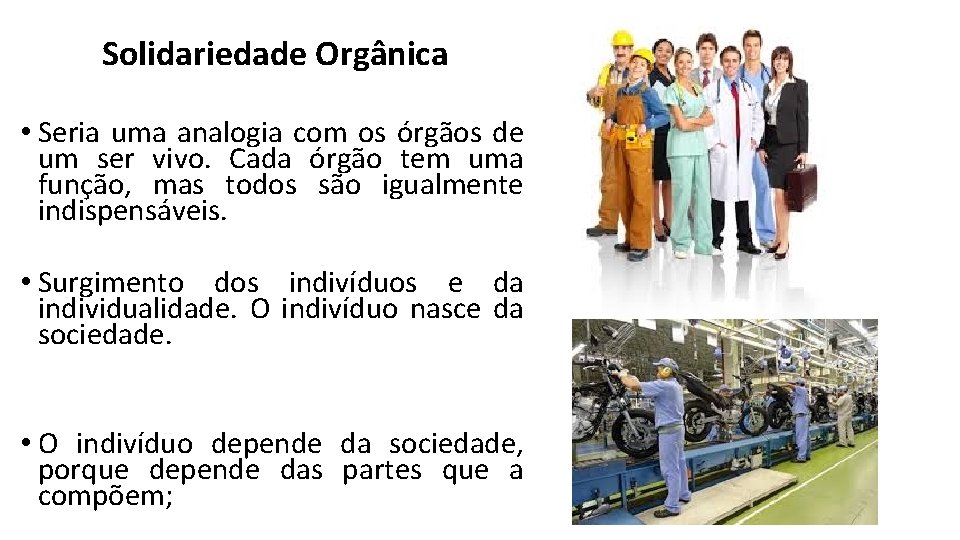 Solidariedade Orgânica

• Seria uma analogia com os órgãos de um ser vivo. Cada órgão tem uma função, mas todos são igualmente indispensáveis.

• Surgimento dos indivíduos e da individualidade. O indivíduo nasce da sociedade.

• O indivíduo depende da sociedade, porque depende das partes que a compõem;